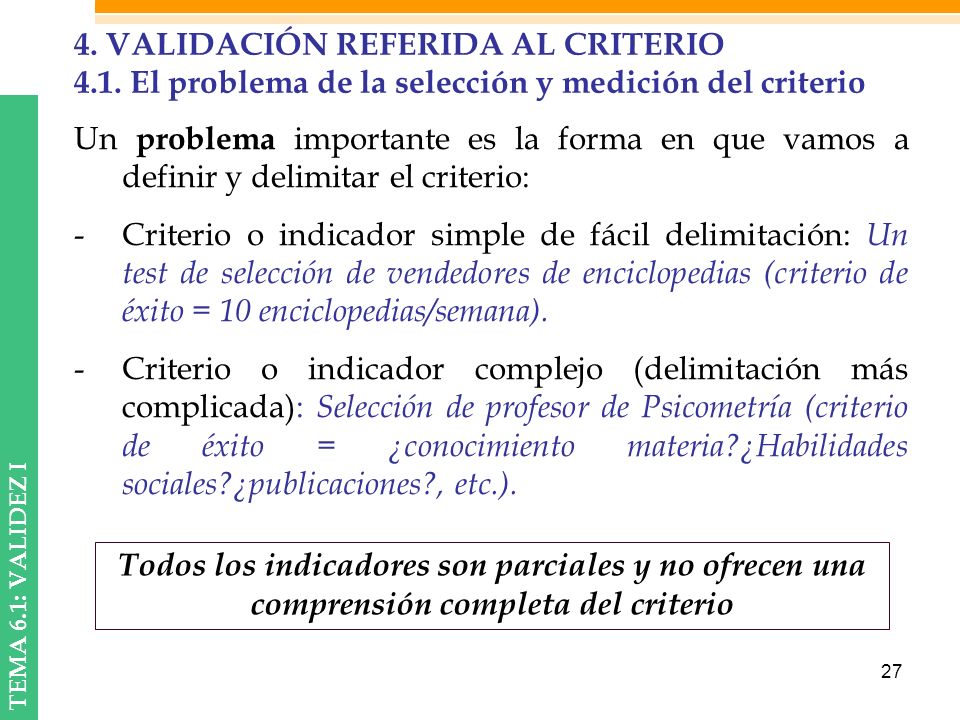 4. VALIDACIÓN REFERIDA AL CRITERIO
4.1. El problema de la selección y medición del criterio

Un problema importante es la forma en que vamos a definir y delimitar el criterio:

- Criterio o indicador simple de fácil delimitación: Un test de selección de vendedores de enciclopedias (criterio de éxito = 10 enciclopedias/semana).

- Criterio o indicador complejo (delimitación más complicada): Selección de profesor de Psicometría (criterio de éxito = ¿conocimiento materia?¿Habilidades sociales?¿publicaciones?, etc.).

Todos los indicadores son parciales y no ofrecen una comprensión completa del criterio

TEMA 6.1: VALIDEZ I

27